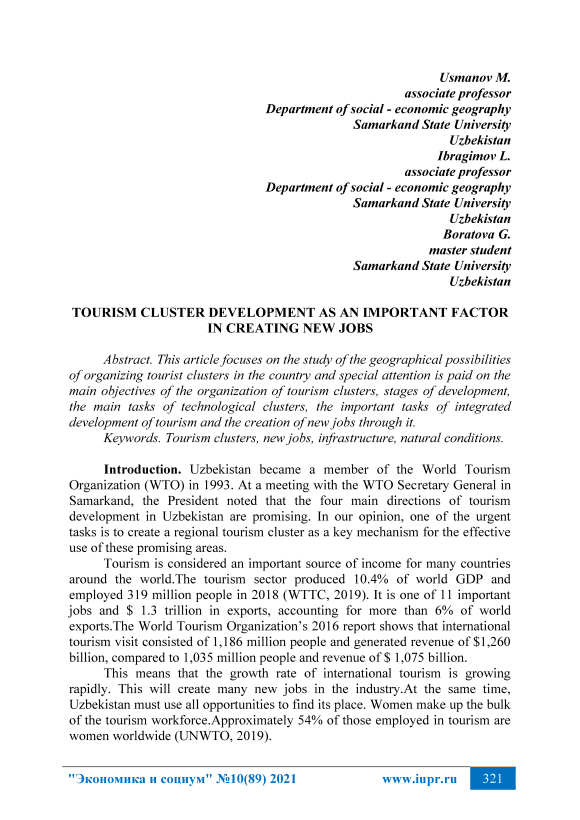 Usmanov M.
associate professor
Department of social - economic geography
Samarkand State University
Uzbekistan
Ibragimov L.
associate professor
Department of social - economic geography
Samarkand State University
Uzbekistan
Boratova G.
master student
Samarkand State University
Uzbekistan

TOURISM CLUSTER DEVELOPMENT AS AN IMPORTANT FACTOR IN CREATING NEW JOBS

Abstract. This article focuses on the study of the geographical possibilities of organizing tourist clusters in the country and special attention is paid on the main objectives of the organization of tourism clusters, stages of development, the main tasks of technological clusters, the important tasks of integrated development of tourism and the creation of new jobs through it.

Keywords. Tourism clusters, new jobs, infrastructure, natural conditions.

Introduction. Uzbekistan became a member of the World Tourism Organization (WTO) in 1993. At a meeting with the WTO Secretary General in Samarkand, the President noted that the four main directions of tourism development in Uzbekistan are promising. In our opinion, one of the urgent tasks is to create a regional tourism cluster as a key mechanism for the effective use of these promising areas.

Tourism is considered an important source of income for many countries around the world.The tourism sector produced 10.4% of world GDP and employed 319 million people in 2018 (WTTC, 2019). It is one of 11 important jobs and $ 1.3 trillion in exports, accounting for more than 6% of world exports.The World Tourism Organization's 2016 report shows that international tourism visit consisted of 1,186 million people and generated revenue of $1,260 billion, compared to 1,035 million people and revenue of $ 1,075 billion.

This means that the growth rate of international tourism is growing rapidly. This will create many new jobs in the industry.At the same time, Uzbekistan must use all opportunities to find its place. Women make up the bulk of the tourism workforce.Approximately 54% of those employed in tourism are women worldwide (UNWTO, 2019).

"Экономика и социум" №10(89) 2021 www.iupr.ru 321